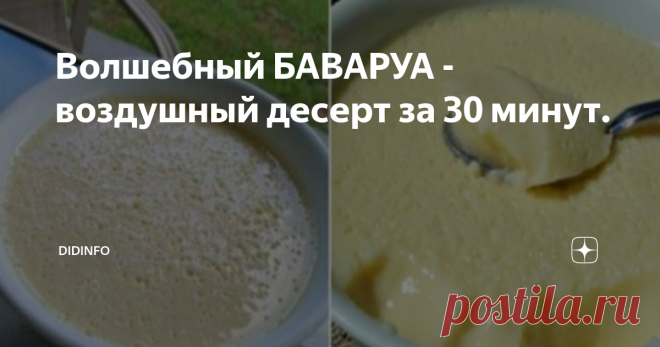 Волшебный БАВАРУА - воздушный десерт за 30 минут.

DIDINFO

postila.ru